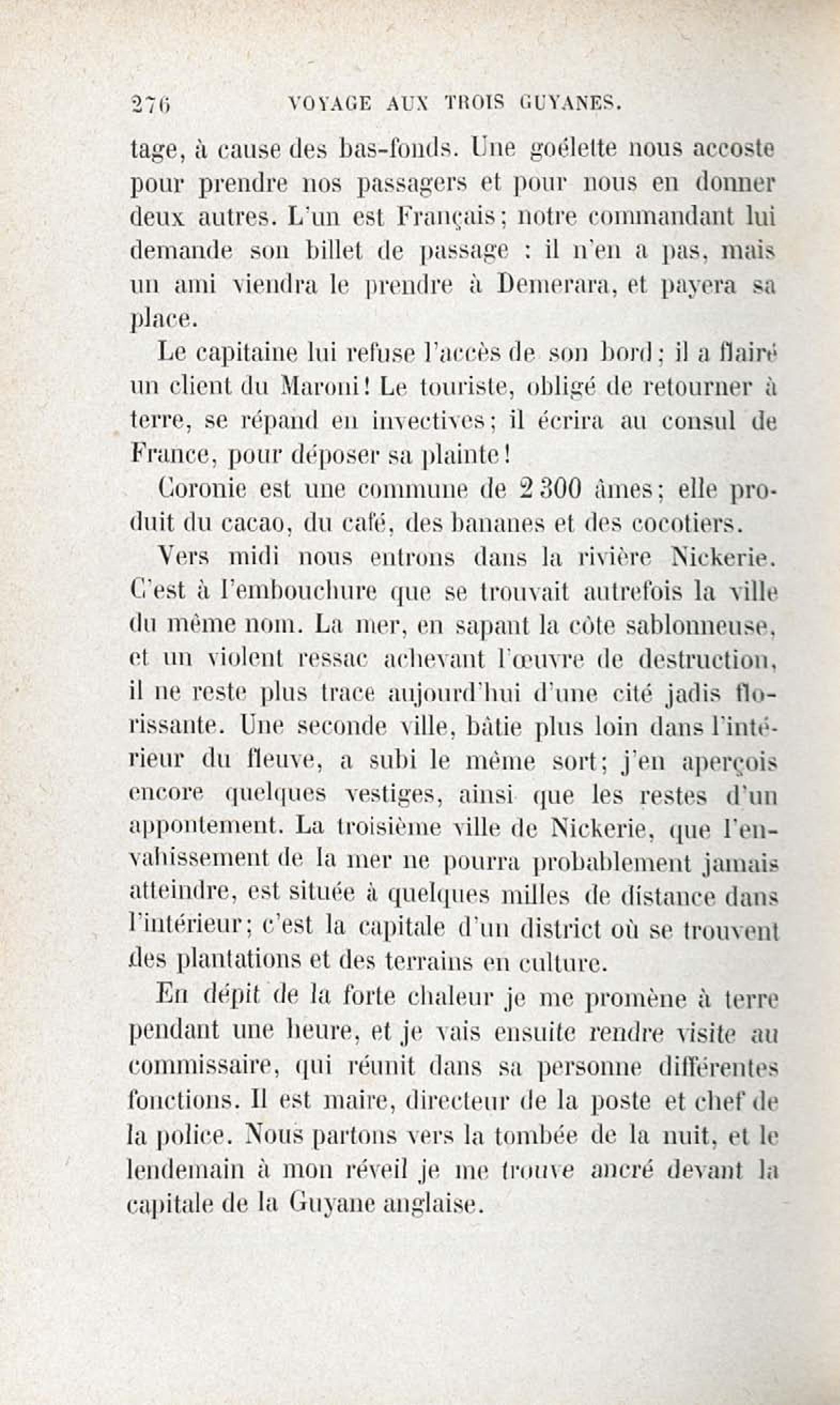 276 VOYAGE AUX TROIS GUYANES.

tage, à cause des bas-fonds. Une goélette nous accoste pour prendre nos passagers et pour nous en donner deux autres. L'un est Français; notre commandant lui demande son billet de passage : il n'en a pas, mais un ami viendra le prendre à Demerara, et payera sa place.

Le capitaine lui refuse l'accès de son bord; il a flairé un client du Maroni! Le touriste, obligé de retourner à terre, se répand en invectives; il écrira au consul de France, pour déposer sa plainte!

Coronie est une commune de 2 300 âmes; elle produit du cacao, du café, des bananes et des cocotiers.

Vers midi nous entrons dans la rivière Nickerie. C'est à l'embouchure que se trouvait autrefois la ville du même nom. La mer, en sapant la côte sablonneuse, et un violent ressac achevant l'œuvre de destruction, il ne reste plus trace aujourd'hui d'une cité jadis florissante. Une seconde ville, bâtie plus loin dans l'intérieur du fleuve, a subi le même sort; j'en aperçois encore quelques vestiges, ainsi que les restes d'un appontement. La troisième ville de Nickerie, que l'envahissement de la mer ne pourra probablement jamais atteindre, est située à quelques milles de distance dans l'intérieur; c'est la capitale d'un district où se trouvent des plantations et des terrains en culture.

En dépit de la forte chaleur je me promène à terre pendant une heure, et je vais ensuite rendre visite au commissaire, qui réunit dans sa personne différentes fonctions. Il est maire, directeur de la poste et chef de la police. Nous partons vers la tombée de la nuit, et le lendemain à mon réveil je me trouve ancré devant la capitale de la Guyane anglaise.